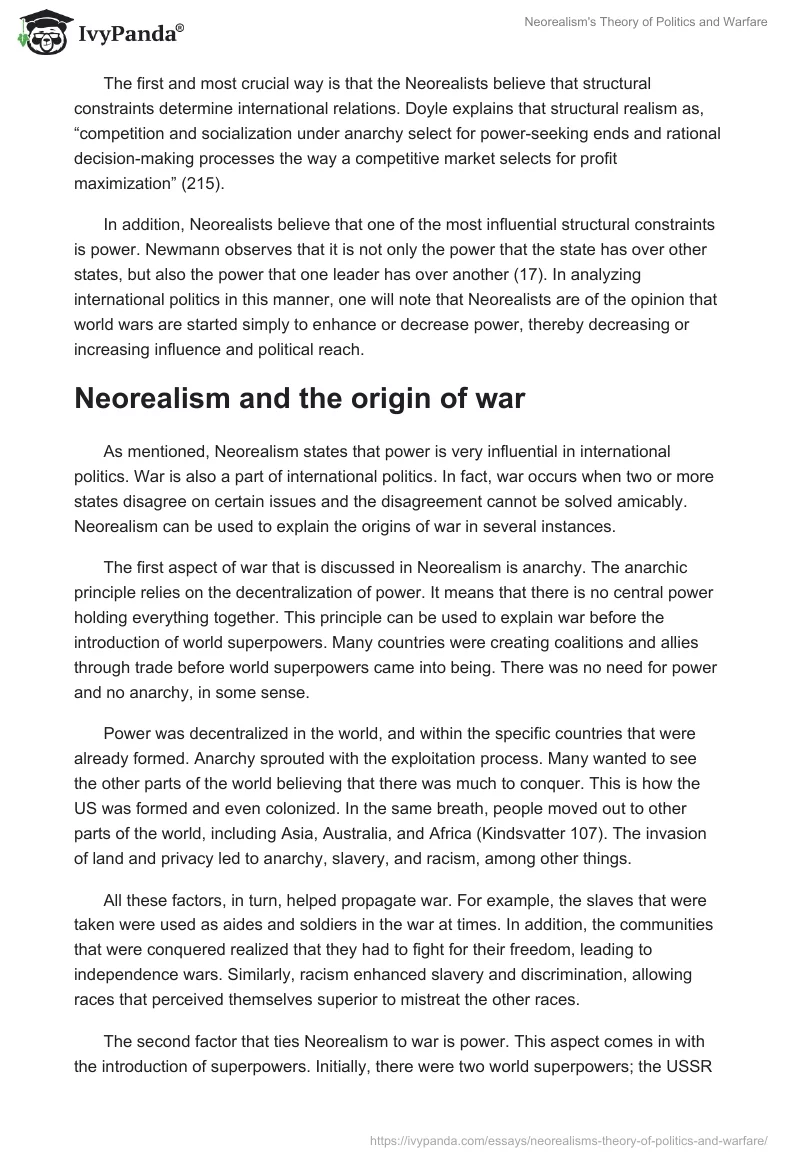 IvyPanda®

Neorealism's Theory of Politics and Warfare

The first and most crucial way is that the Neorealists believe that structural constraints determine international relations. Doyle explains that structural realism as, “competition and socialization under anarchy select for power-seeking ends and rational decision-making processes the way a competitive market selects for profit maximization” (215).

In addition, Neorealists believe that one of the most influential structural constraints is power. Newmann observes that it is not only the power that the state has over other states, but also the power that one leader has over another (17). In analyzing international politics in this manner, one will note that Neorealists are of the opinion that world wars are started simply to enhance or decrease power, thereby decreasing or increasing influence and political reach.

Neorealism and the origin of war

As mentioned, Neorealism states that power is very influential in international politics. War is also a part of international politics. In fact, war occurs when two or more states disagree on certain issues and the disagreement cannot be solved amicably. Neorealism can be used to explain the origins of war in several instances.

The first aspect of war that is discussed in Neorealism is anarchy. The anarchic principle relies on the decentralization of power. It means that there is no central power holding everything together. This principle can be used to explain war before the introduction of world superpowers. Many countries were creating coalitions and allies through trade before world superpowers came into being. There was no need for power and no anarchy, in some sense.

Power was decentralized in the world, and within the specific countries that were already formed. Anarchy sprouted with the exploitation process. Many wanted to see the other parts of the world believing that there was much to conquer. This is how the US was formed and even colonized. In the same breath, people moved out to other parts of the world, including Asia, Australia, and Africa (Kindsvatter 107). The invasion of land and privacy led to anarchy, slavery, and racism, among other things.

All these factors, in turn, helped propagate war. For example, the slaves that were taken were used as aides and soldiers in the war at times. In addition, the communities that were conquered realized that they had to fight for their freedom, leading to independence wars. Similarly, racism enhanced slavery and discrimination, allowing races that perceived themselves superior to mistreat the other races.

The second factor that ties Neorealism to war is power. This aspect comes in with the introduction of superpowers. Initially, there were two world superpowers; the USSR

https://ivypanda.com/essays/neorealisms-theory-of-politics-and-warfare/